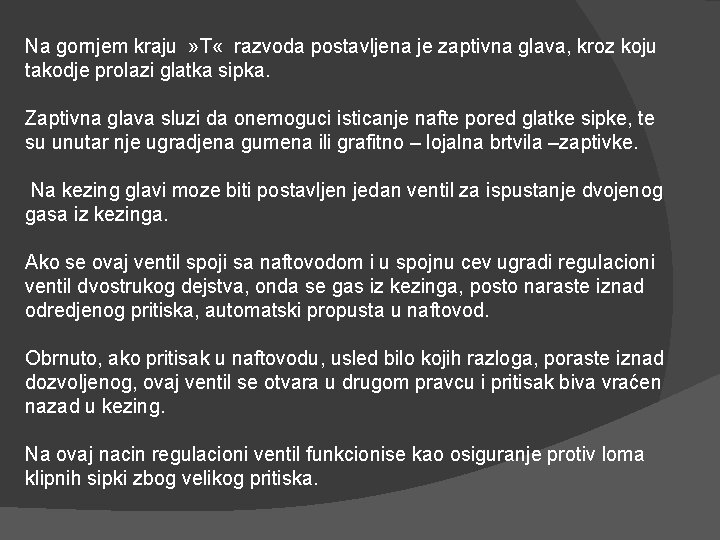 Na gornjem kraju »T« razvoda postavljena je zaptivna glava, kroz koju takodje prolazi glatka sipka.

Zaptivna glava sluzi da onemoguci isticanje nafte pored glatke sipke, te su unutar nje ugradjena gumena ili grafitno – lojalna brtvila –zaptivke.

Na kezing glavi moze biti postavljen jedan ventil za ispustanje dvojenog gasa iz kezinga.

Ako se ovaj ventil spoji sa naftovodom i u spojnu cev ugradi regulacioni ventil dvostrukog dejstva, onda se gas iz kezinga, posto naraste iznad odredjenog pritiska, automatski propusta u naftovod.

Obrnuto, ako pritisak u naftovodu, usled bilo kojih razloga, poraste iznad dozvoljenog, ovaj ventil se otvara u drugom pravcu i pritisak biva vraćen nazad u kezing.

Na ovaj nacin regulacioni ventil funkcionise kao osiguranje protiv loma klipnih sipki zbog velikog pritiska.